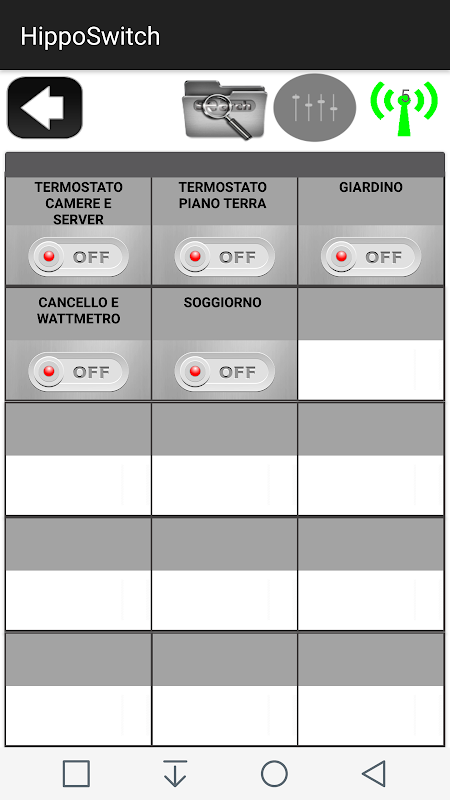 HippoSwitch

Search

5

| TERMOSTATO CAMERE E SERVER | TERMOSTATO PIANO TERRA | GIARDINO |
|---|---|---|
| OFF | OFF | OFF |
| CANCELLO E WATTMETRO | SOGGIORNO | |
| OFF | OFF | |